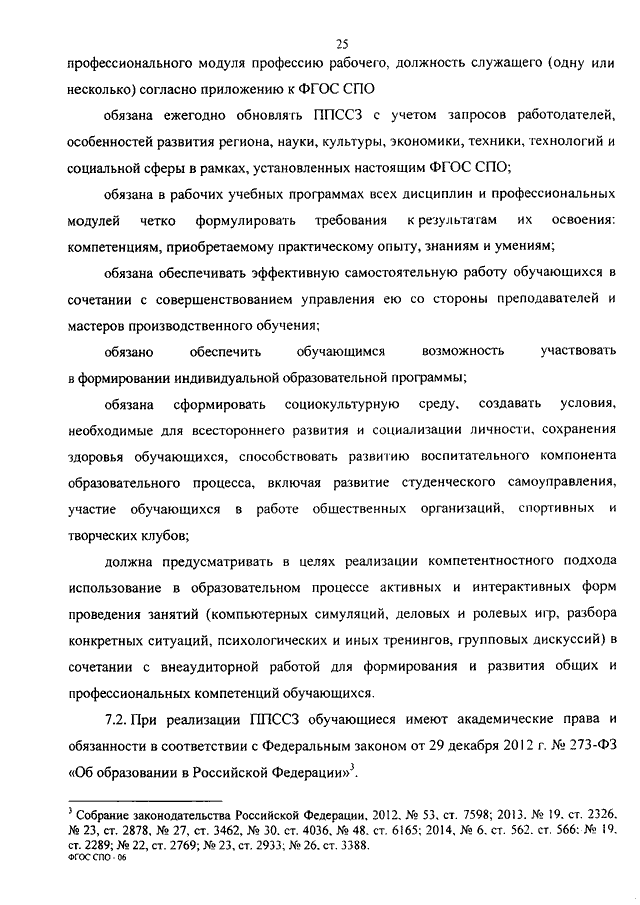 25

профессионального модуля профессию рабочего, должность служащего (одну или несколько) согласно приложению к ФГОС СПО

обязана ежегодно обновлять ППССЗ с учетом запросов работодателей, особенностей развития региона, науки, культуры, экономики, техники, технологий и социальной сферы в рамках, установленных настоящим ФГОС СПО;

обязана в рабочих учебных программах всех дисциплин и профессиональных модулей четко формулировать требования к результатам их освоения: компетенциям, приобретаемому практическому опыту, знаниям и умениям;

обязана обеспечивать эффективную самостоятельную работу обучающихся в сочетании с совершенствованием управления ею со стороны преподавателей и мастеров производственного обучения;

обязано обеспечить обучающимся возможность участвовать в формировании индивидуальной образовательной программы;

обязана сформировать социокультурную среду, создавать условия, необходимые для всестороннего развития и социализации личности, сохранения здоровья обучающихся, способствовать развитию воспитательного компонента образовательного процесса, включая развитие студенческого самоуправления, участие обучающихся в работе общественных организаций, спортивных и творческих клубов;

должна предусматривать в целях реализации компетентностного подхода использование в образовательном процессе активных и интерактивных форм проведения занятий (компьютерных симуляций, деловых и ролевых игр, разбора конкретных ситуаций, психологических и иных тренингов, групповых дискуссий) в сочетании с внеаудиторной работой для формирования и развития общих и профессиональных компетенций обучающихся.

7.2. При реализации ППССЗ обучающиеся имеют академические права и обязанности в соответствии с Федеральным законом от 29 декабря 2012 г. № 273-ФЗ «Об образовании в Российской Федерации»$^3$.

$^3$ Собрание законодательства Российской Федерации, 2012, № 53, ст. 7598; 2013, № 19, ст. 2326, № 23, ст. 2878, № 27, ст. 3462, № 30, ст. 4036, № 48, ст. 6165; 2014, № 6, ст. 562, ст. 566; № 19, ст. 2289; № 22, ст. 2769; № 23, ст. 2933; № 26, ст. 3388.
ФГОС СПО - 06